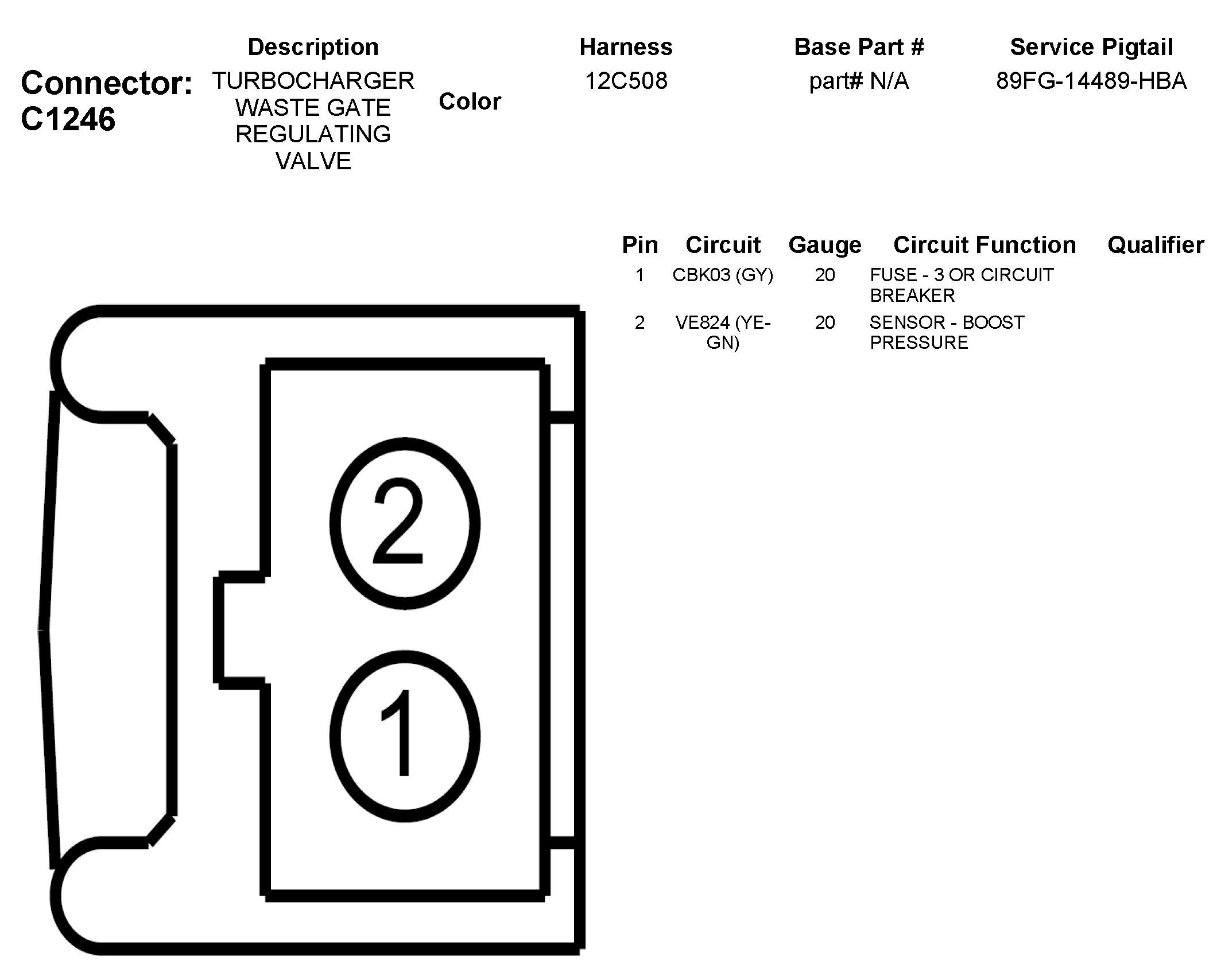 Connector: C1246

| Description | Color | Harness | Base Part # | Service Pigtail |
|---|---|---|---|---|
| TURBOCHARGER WASTE GATE REGULATING VALVE | | 12C508 | part# N/A | 89FG-14489-HBA |

| Pin | Circuit | Gauge | Circuit Function | Qualifier |
|---|---|---|---|---|
| 1 | CBK03 (GY) | 20 | FUSE - 3 OR CIRCUIT BREAKER | |
| 2 | VE824 (YE-GN) | 20 | SENSOR - BOOST PRESSURE | |

2

1